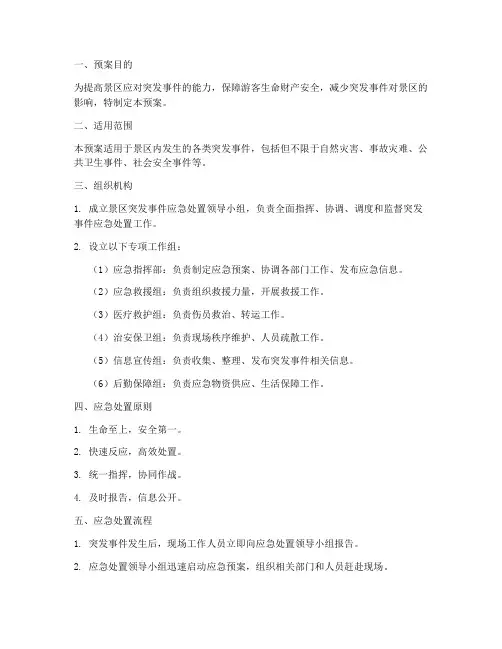 一、预案目的

为提高景区应对突发事件的能力，保障游客生命财产安全，减少突发事件对景区的影响，特制定本预案。

二、适用范围

本预案适用于景区内发生的各类突发事件，包括但不限于自然灾害、事故灾难、公共卫生事件、社会安全事件等。

三、组织机构

1. 成立景区突发事件应急处置领导小组，负责全面指挥、协调、调度和监督突发事件应急处置工作。

2. 设立以下专项工作组：

（1）应急指挥部：负责制定应急预案、协调各部门工作、发布应急信息。

（2）应急救援组：负责组织救援力量，开展救援工作。

（3）医疗救护组：负责伤员救治、转运工作。

（4）治安保卫组：负责现场秩序维护、人员疏散工作。

（5）信息宣传组：负责收集、整理、发布突发事件相关信息。

（6）后勤保障组：负责应急物资供应、生活保障工作。

四、应急处置原则

1. 生命至上，安全第一。

2. 快速反应，高效处置。

3. 统一指挥，协同作战。

4. 及时报告，信息公开。

五、应急处置流程

1. 突发事件发生后，现场工作人员立即向应急处置领导小组报告。

2. 应急处置领导小组迅速启动应急预案，组织相关部门和人员赶赴现场。